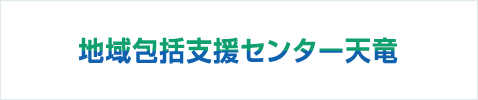 地域包括支援センター天竜